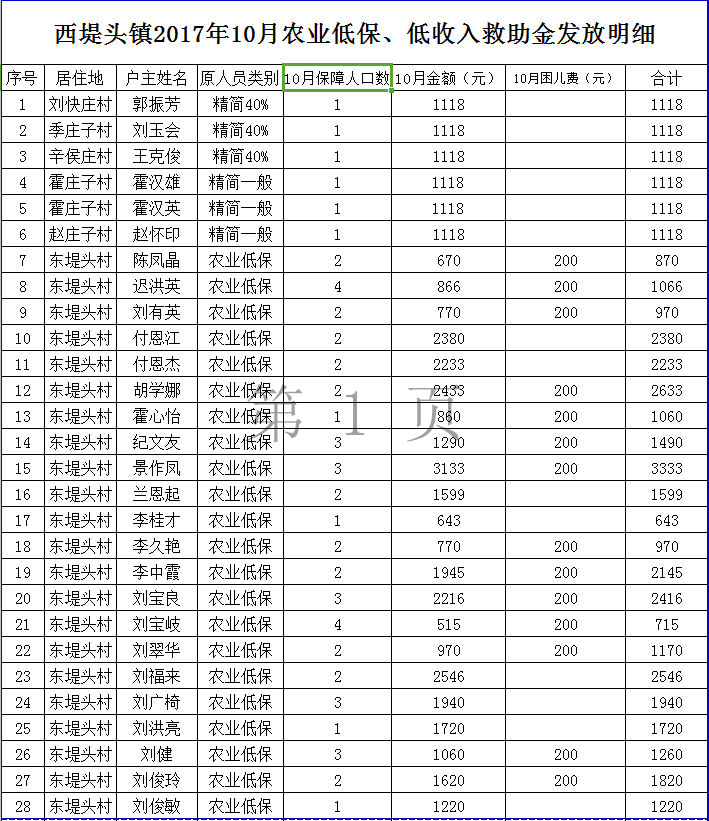 西堤头镇2017年10月农业低保、低收入救助金发放明细

| 序号 | 居住地 | 户主姓名 | 原人员类别 | 10月保障人口数 | 10月金额（元） | 10月困儿费（元） | 合计 |
|---|---|---|---|---|---|---|---|
| 1 | 刘快庄村 | 郭振芳 | 精简40% | 1 | 1118 | | 1118 |
| 2 | 季庄子村 | 刘玉会 | 精简40% | 1 | 1118 | | 1118 |
| 3 | 辛侯庄村 | 王克俊 | 精简40% | 1 | 1118 | | 1118 |
| 4 | 霍庄子村 | 霍汉雄 | 精简一般 | 1 | 1118 | | 1118 |
| 5 | 霍庄子村 | 霍汉英 | 精简一般 | 1 | 1118 | | 1118 |
| 6 | 赵庄子村 | 赵怀印 | 精简一般 | 1 | 1118 | | 1118 |
| 7 | 东堤头村 | 陈凤晶 | 农业低保 | 2 | 670 | 200 | 870 |
| 8 | 东堤头村 | 迟洪英 | 农业低保 | 4 | 866 | 200 | 1066 |
| 9 | 东堤头村 | 刘有英 | 农业低保 | 2 | 770 | 200 | 970 |
| 10 | 东堤头村 | 付恩江 | 农业低保 | 2 | 2380 | | 2380 |
| 11 | 东堤头村 | 付恩杰 | 农业低保 | 2 | 2233 | | 2233 |
| 12 | 东堤头村 | 胡学娜 | 农业低保 | 2 | 2433 | 200 | 2633 |
| 13 | 东堤头村 | 霍心怡 | 农业低保 | 1 | 860 | 200 | 1060 |
| 14 | 东堤头村 | 纪文友 | 农业低保 | 3 | 1290 | 200 | 1490 |
| 15 | 东堤头村 | 景作凤 | 农业低保 | 3 | 3133 | 200 | 3333 |
| 16 | 东堤头村 | 兰恩起 | 农业低保 | 2 | 1599 | | 1599 |
| 17 | 东堤头村 | 李桂才 | 农业低保 | 1 | 643 | | 643 |
| 18 | 东堤头村 | 李久艳 | 农业低保 | 2 | 770 | 200 | 970 |
| 19 | 东堤头村 | 李中霞 | 农业低保 | 2 | 1945 | 200 | 2145 |
| 20 | 东堤头村 | 刘宝良 | 农业低保 | 3 | 2216 | 200 | 2416 |
| 21 | 东堤头村 | 刘宝岐 | 农业低保 | 4 | 515 | 200 | 715 |
| 22 | 东堤头村 | 刘翠华 | 农业低保 | 2 | 970 | 200 | 1170 |
| 23 | 东堤头村 | 刘福来 | 农业低保 | 2 | 2546 | | 2546 |
| 24 | 东堤头村 | 刘广椅 | 农业低保 | 3 | 1940 | | 1940 |
| 25 | 东堤头村 | 刘洪亮 | 农业低保 | 1 | 1720 | | 1720 |
| 26 | 东堤头村 | 刘健 | 农业低保 | 3 | 1060 | 200 | 1260 |
| 27 | 东堤头村 | 刘俊玲 | 农业低保 | 2 | 1620 | 200 | 1820 |
| 28 | 东堤头村 | 刘俊敏 | 农业低保 | 1 | 1220 | | 1220 |

第 1 页